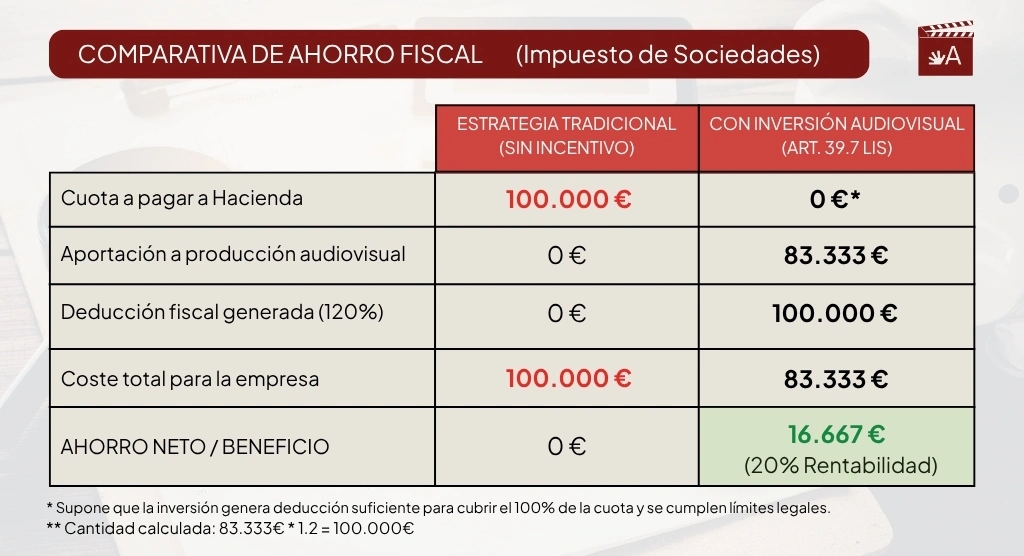 COMPARATIVA DE AHORRO FISCAL (Impuesto de Sociedades)

A

| | ESTRATEGIA TRADICIONAL (SIN INCENTIVO) | CON INVERSIÓN AUDIOVISUAL (ART. 39.7 LIS) |
|---|---|---|
| Cuota a pagar a Hacienda | 100.000 € | 0 €* |
| Aportación a producción audiovisual | 0 € | 83.333 € |
| Deducción fiscal generada (120%) | 0 € | 100.000 € |
| Coste total para la empresa | 100.000 € | 83.333 € |
| AHORRO NETO / BENEFICIO | 0 € | 16.667 € (20% Rentabilidad) |

* Supone que la inversión genera deducción suficiente para cubrir el 100% de la cuota y se cumplen límites legales.
** Cantidad calculada: 83.333€ * 1.2 = 100.000€